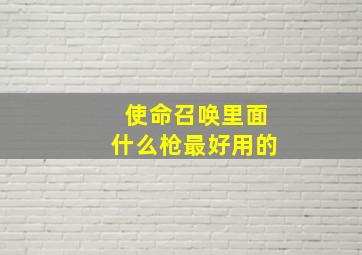 使命召唤里面
什么枪最好用的